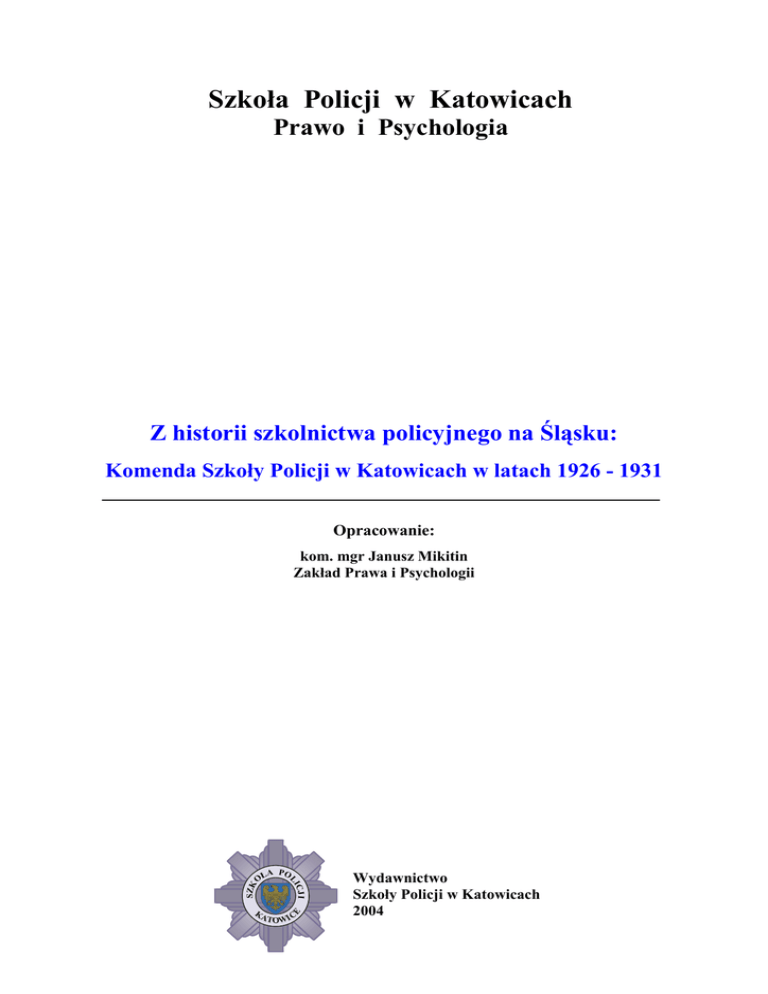 Szkoła Policji w Katowicach
Prawo i Psychologia

Z historii szkolnictwa policyjnego na Śląsku:
Komenda Szkoły Policji w Katowicach w latach 1926 - 1931

Opracowanie:
kom. mgr Janusz Mikitin
Zakład Prawa i Psychologii

SZKOŁA POLICJI
KATOWICE

Wydawnictwo
Szkoły Policji w Katowicach
2004